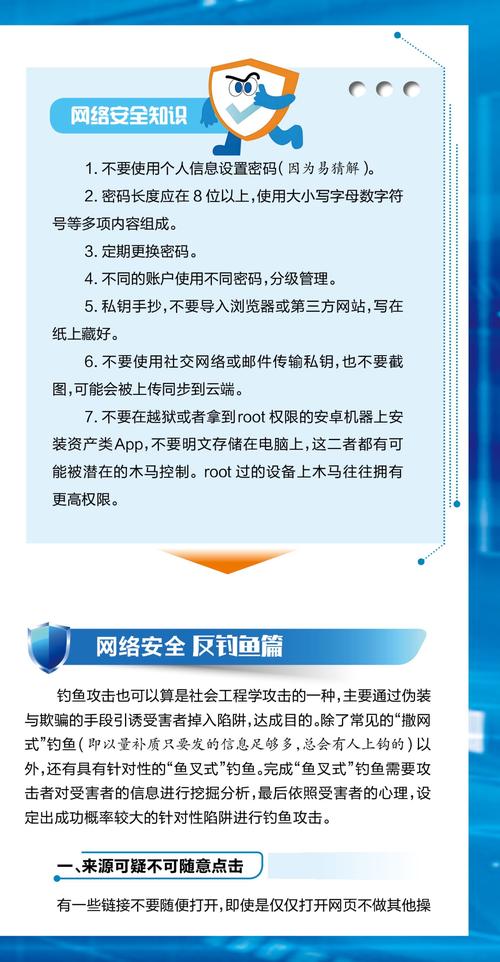 网络安全知识

1. 不要使用个人信息设置密码（因为易猜解）。

2. 密码长度应在 8 位以上，使用大小写字母数字符号等多项内容组成。

3. 定期更换密码。

4. 不同的账户使用不同密码，分级管理。

5. 私钥手抄，不要导入浏览器或第三方网站，写在纸上藏好。

6. 不要使用社交网络或邮件传输私钥，也不要截图，可能会被上传同步到云端。

7. 不要在越狱或者拿到root 权限的安卓机器上安装资产类App，不要明文存储在电脑上，这二者都有可能被潜在的木马控制。root 过的设备上木马往往拥有更高权限。

网络安全 反钓鱼篇

钓鱼攻击也可以算是社会工程学攻击的一种，主要通过伪装与欺骗的手段引诱受害者掉入陷阱，达成目的。除了常见的“撒网式”钓鱼（即以量补质只要发的信息足够多，总会有人上钩的）以外，还有具有针对性的“鱼叉式”钓鱼。完成“鱼叉式”钓鱼需要攻击者对受害者的信息进行挖掘分析，最后依照受害者的心理，设定出成功概率较大的针对性陷阱进行钓鱼攻击。

一、来源可疑不可随意点击

有一些链接不要随便打开，即使是仅仅打开网页不做其他操